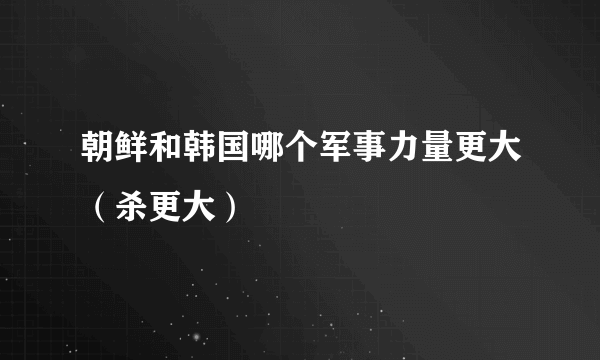 朝鲜和韩国哪个军事力量更大（杀更大）